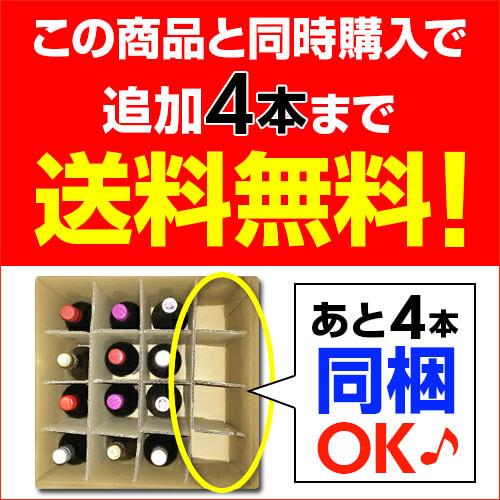 この商品と同時購入で
追加4本まで
送料無料！

あと4本
同梱
OK♪